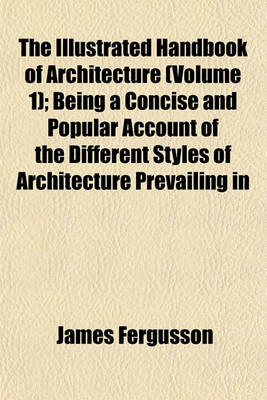 The Illustrated Handbook of Architecture (Volume 1); Being a Concise and Popular Account of the Different Styles of Architecture Prevailing in

James Fergusson